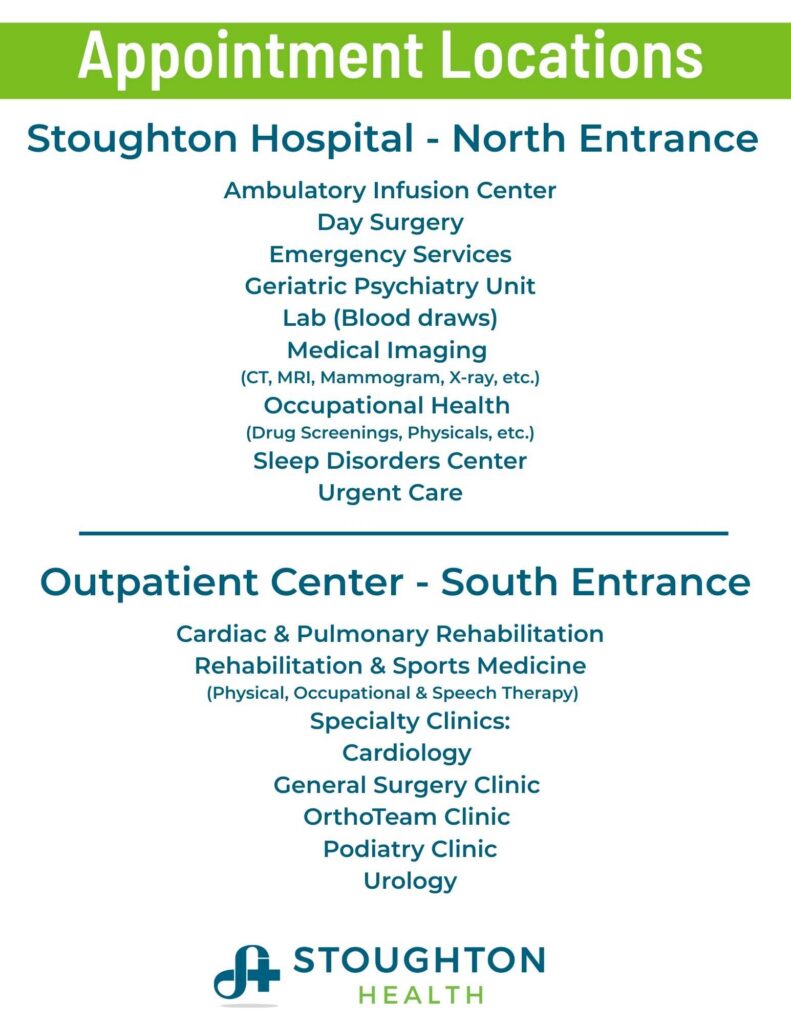 Appointment Locations

Stoughton Hospital - North Entrance

Ambulatory Infusion Center
Day Surgery
Emergency Services
Geriatric Psychiatry Unit
Lab (Blood draws)
Medical Imaging
(CT, MRI, Mammogram, X-ray, etc.)
Occupational Health
(Drug Screenings, Physicals, etc.)
Sleep Disorders Center
Urgent Care

Outpatient Center - South Entrance

Cardiac & Pulmonary Rehabilitation
Rehabilitation & Sports Medicine
(Physical, Occupational & Speech Therapy)
Specialty Clinics:
Cardiology
General Surgery Clinic
OrthoTeam Clinic
Podiatry Clinic
Urology

STOUGHTON
HEALTH